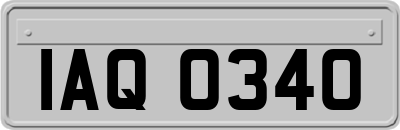 IAQ 0340